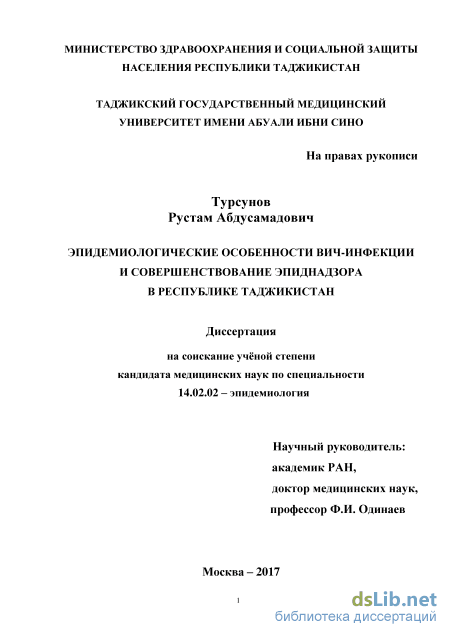 МИНИСТЕРСТВО ЗДРАВООХРАНЕНИЯ И СОЦИАЛЬНОЙ ЗАЩИТЫ НАСЕЛЕНИЯ РЕСПУБЛИКИ ТАДЖИКИСТАН

ТАДЖИКСКИЙ ГОСУДАРСТВЕННЫЙ МЕДИЦИНСКИЙ УНИВЕРСИТЕТ ИМЕНИ АБУАЛИ ИБНИ СИНО

На правах рукописи

Турсунов
Рустам Абдусамадович

ЭПИДЕМИОЛОГИЧЕСКИЕ ОСОБЕННОСТИ ВИЧ-ИНФЕКЦИИ И СОВЕРШЕНСТВОВАНИЕ ЭПИДНАДЗОРА В РЕСПУБЛИКЕ ТАДЖИКИСТАН

Диссертация

на соискание учёной степени кандидата медицинских наук по специальности 14.02.02 – эпидемиология

Научный руководитель:
академик РАН,
доктор медицинских наук,
профессор Ф.И. Одинаев

Москва – 2017

1

dsLib.net
библиотека диссертаций